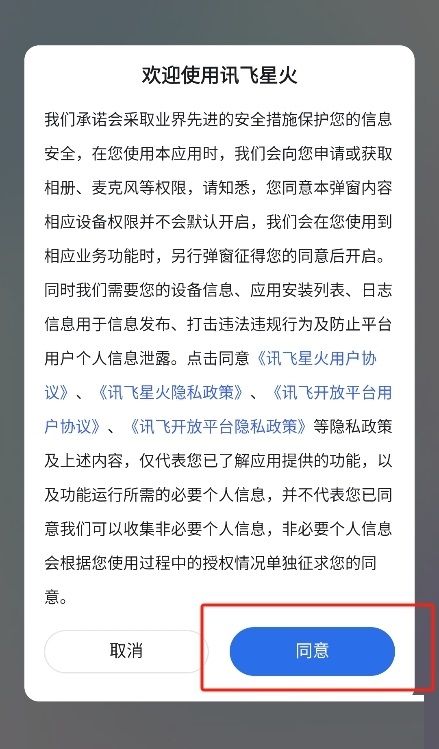 欢迎使用讯飞星火

我们承诺会采取业界先进的安全措施保护您的信息安全，在您使用本应用时，我们会向您申请或获取相册、麦克风等权限，请知悉，您同意本弹窗内容相应设备权限并不会默认开启，我们会在您使用到相应业务功能时，另行弹窗征得您的同意后开启。同时我们需要您的设备信息、应用安装列表、日志信息用于信息发布、打击违法违规行为及防止平台用户个人信息泄露。点击同意《讯飞星火用户协议》、《讯飞星火隐私政策》、《讯飞开放平台用户协议》、《讯飞开放平台隐私政策》等隐私政策及上述内容，仅代表您已了解应用提供的功能，以及功能运行所需的必要个人信息，并不代表您已同意我们可以收集非必要个人信息，非必要个人信息会根据您使用过程中的授权情况单独征求您的同意。

取消

同意